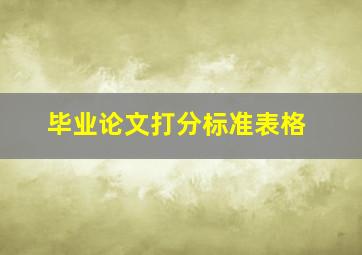 毕业论文打分标准表格